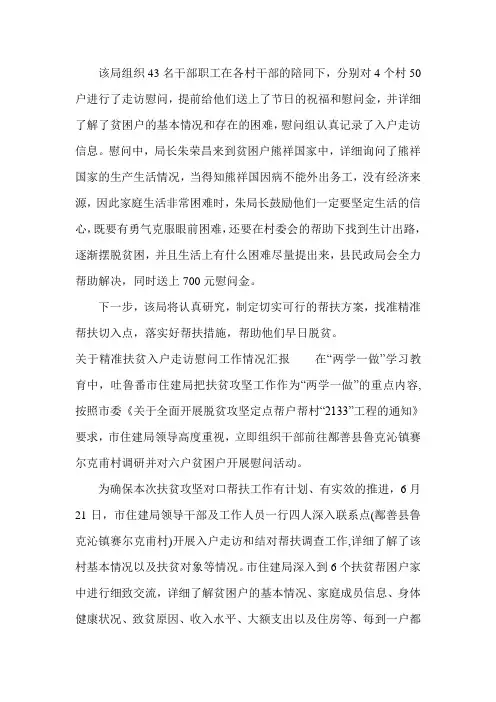 该局组织43名干部职工在各村干部的陪同下，分别对4个村50户进行了走访慰问，提前给他们送上了节日的祝福和慰问金，并详细了解了贫困户的基本情况和存在的困难，慰问组认真记录了入户走访信息。慰问中，局长朱荣昌来到贫困户熊祥国家中，详细询问了熊祥国家的生产生活情况，当得知熊祥国因病不能外出务工，没有经济来源，因此家庭生活非常困难时，朱局长鼓励他们一定要坚定生活的信心，既要有勇气克服眼前困难，还要在村委会的帮助下找到生计出路，逐渐摆脱贫困，并且生活上有什么困难尽量提出来，县民政局会全力帮助解决，同时送上700元慰问金。

下一步，该局将认真研究，制定切实可行的帮扶方案，找准精准帮扶切入点，落实好帮扶措施，帮助他们早日脱贫。

关于精准扶贫入户走访慰问工作情况汇报　　在“两学一做”学习教育中，吐鲁番市住建局把扶贫攻坚工作作为“两学一做”的重点内容，按照市委《关于全面开展脱贫攻坚定点帮户帮村“2133”工程的通知》要求，市住建局领导高度重视，立即组织干部前往鄯善县鲁克沁镇赛尔克甫村调研并对六户贫困户开展慰问活动。

为确保本次扶贫攻坚对口帮扶工作有计划、有实效的推进，6月21日，市住建局领导干部及工作人员一行四人深入联系点(鄯善县鲁克沁镇赛尔克甫村)开展入户走访和结对帮扶调查工作,详细了解了该村基本情况以及扶贫对象等情况。市住建局深入到6个扶贫帮困户家中进行细致交流，详细了解贫困户的基本情况、家庭成员信息、身体健康状况、致贫原因、收入水平、大额支出以及住房等、每到一户都